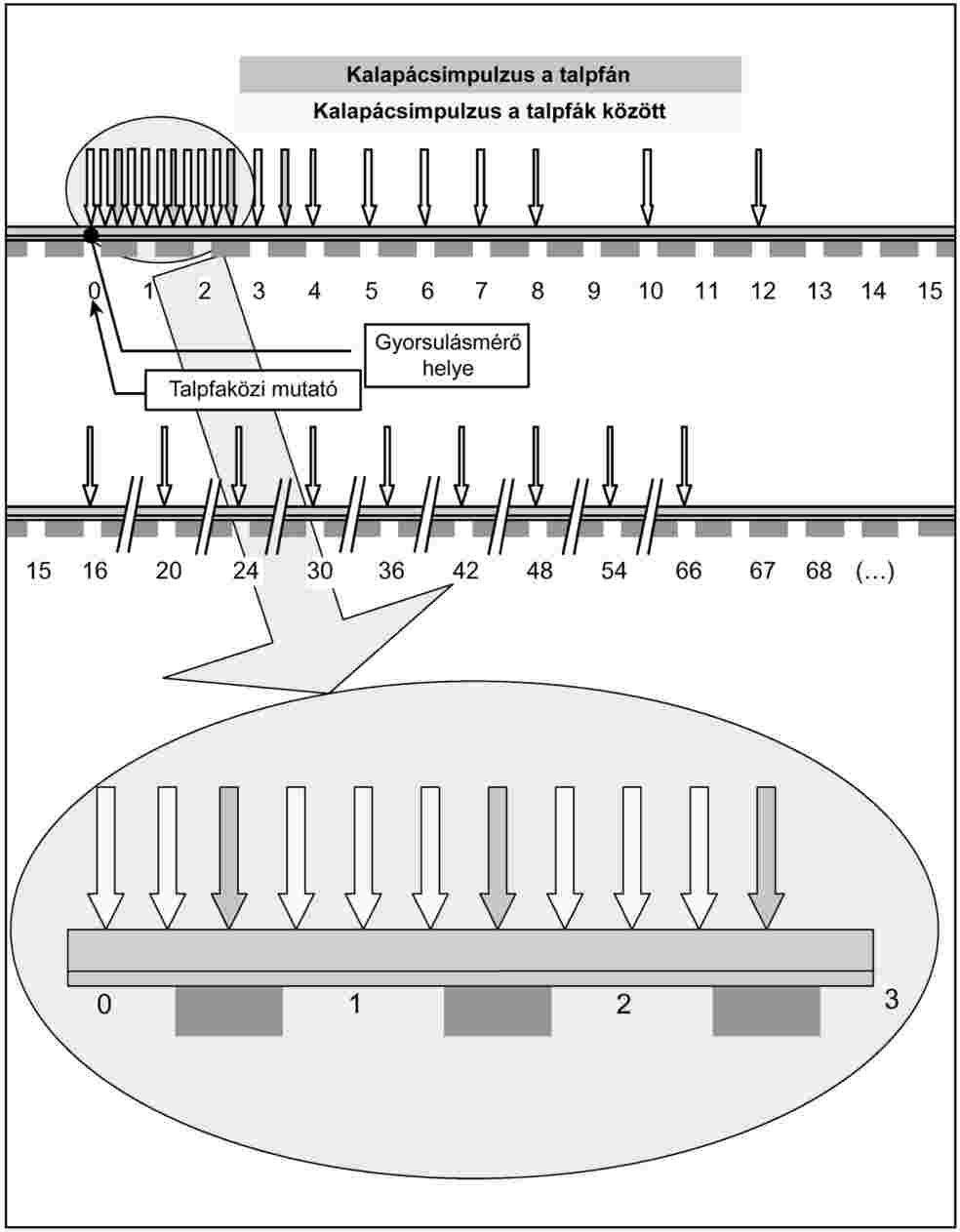 Kalapácsimpulzus a talpfán
Kalapácsimpulzus a talpfák között

0 1 2 3 4 5 6 7 8 9 10 11 12 13 14 15

Gyorsulásmérő helye

Talpfaközi mutató

15 16 20 24 30 36 42 48 54 66 67 68 (…)

0 1 2 3